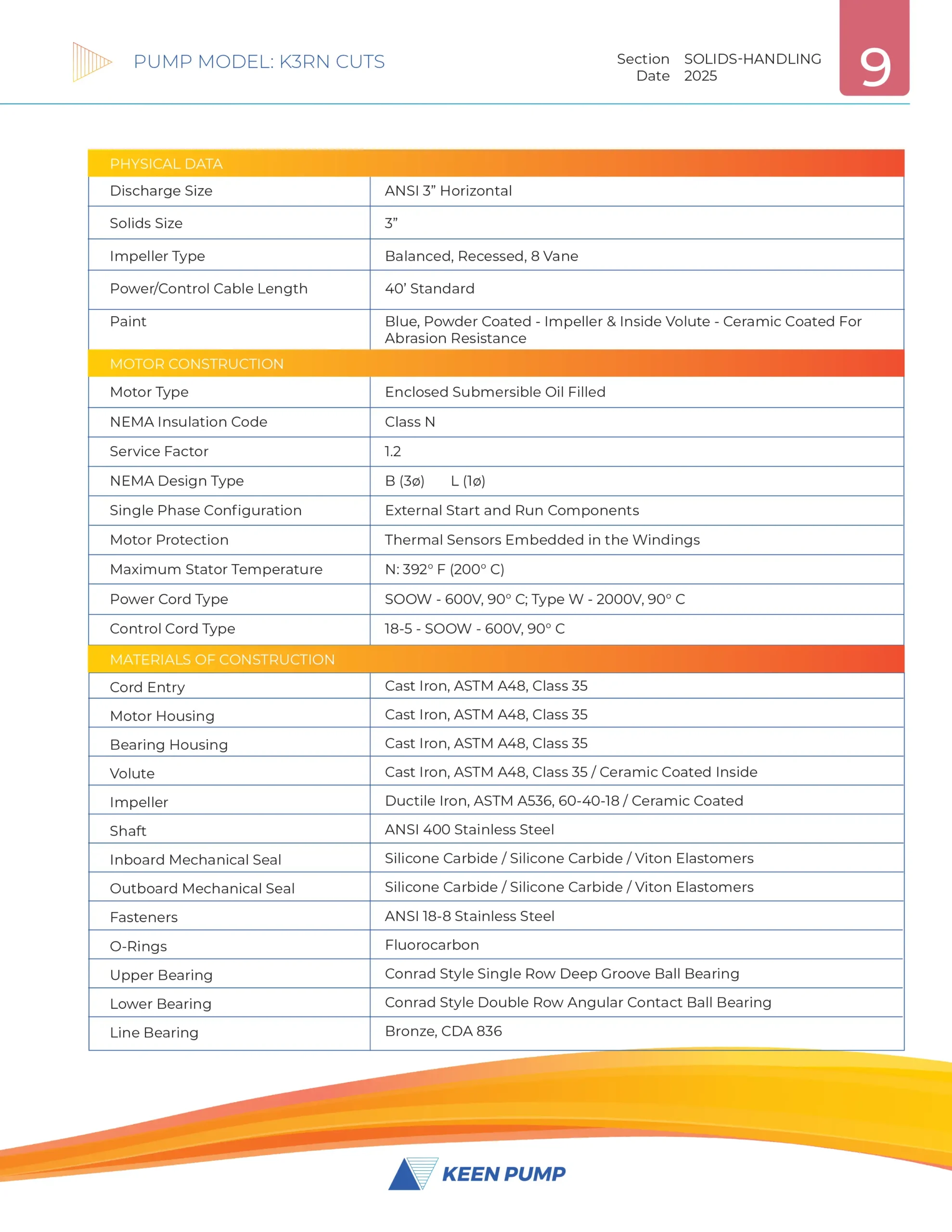 PUMP MODEL: K3RN CUTS

Section SOLIDS-HANDLING
Date 2025

9

| PHYSICAL DATA | |
|---|---|
| Discharge Size | ANSI 3” Horizontal |
| Solids Size | 3” |
| Impeller Type | Balanced, Recessed, 8 Vane |
| Power/Control Cable Length | 40’ Standard |
| Paint | Blue, Powder Coated - Impeller & Inside Volute - Ceramic Coated For Abrasion Resistance |
| MOTOR CONSTRUCTION | |
| Motor Type | Enclosed Submersible Oil Filled |
| NEMA Insulation Code | Class N |
| Service Factor | 1.2 |
| NEMA Design Type | B (3ø) L (1ø) |
| Single Phase Configuration | External Start and Run Components |
| Motor Protection | Thermal Sensors Embedded in the Windings |
| Maximum Stator Temperature | N: 392° F (200° C) |
| Power Cord Type | SOOW - 600V, 90° C; Type W - 2000V, 90° C |
| Control Cord Type | 18-5 - SOOW - 600V, 90° C |
| MATERIALS OF CONSTRUCTION | |
| Cord Entry | Cast Iron, ASTM A48, Class 35 |
| Motor Housing | Cast Iron, ASTM A48, Class 35 |
| Bearing Housing | Cast Iron, ASTM A48, Class 35 |
| Volute | Cast Iron, ASTM A48, Class 35 / Ceramic Coated Inside |
| Impeller | Ductile Iron, ASTM A536, 60-40-18 / Ceramic Coated |
| Shaft | ANSI 400 Stainless Steel |
| Inboard Mechanical Seal | Silicone Carbide / Silicone Carbide / Viton Elastomers |
| Outboard Mechanical Seal | Silicone Carbide / Silicone Carbide / Viton Elastomers |
| Fasteners | ANSI 18-8 Stainless Steel |
| O-Rings | Fluorocarbon |
| Upper Bearing | Conrad Style Single Row Deep Groove Ball Bearing |
| Lower Bearing | Conrad Style Double Row Angular Contact Ball Bearing |
| Line Bearing | Bronze, CDA 836 |

KEEN PUMP